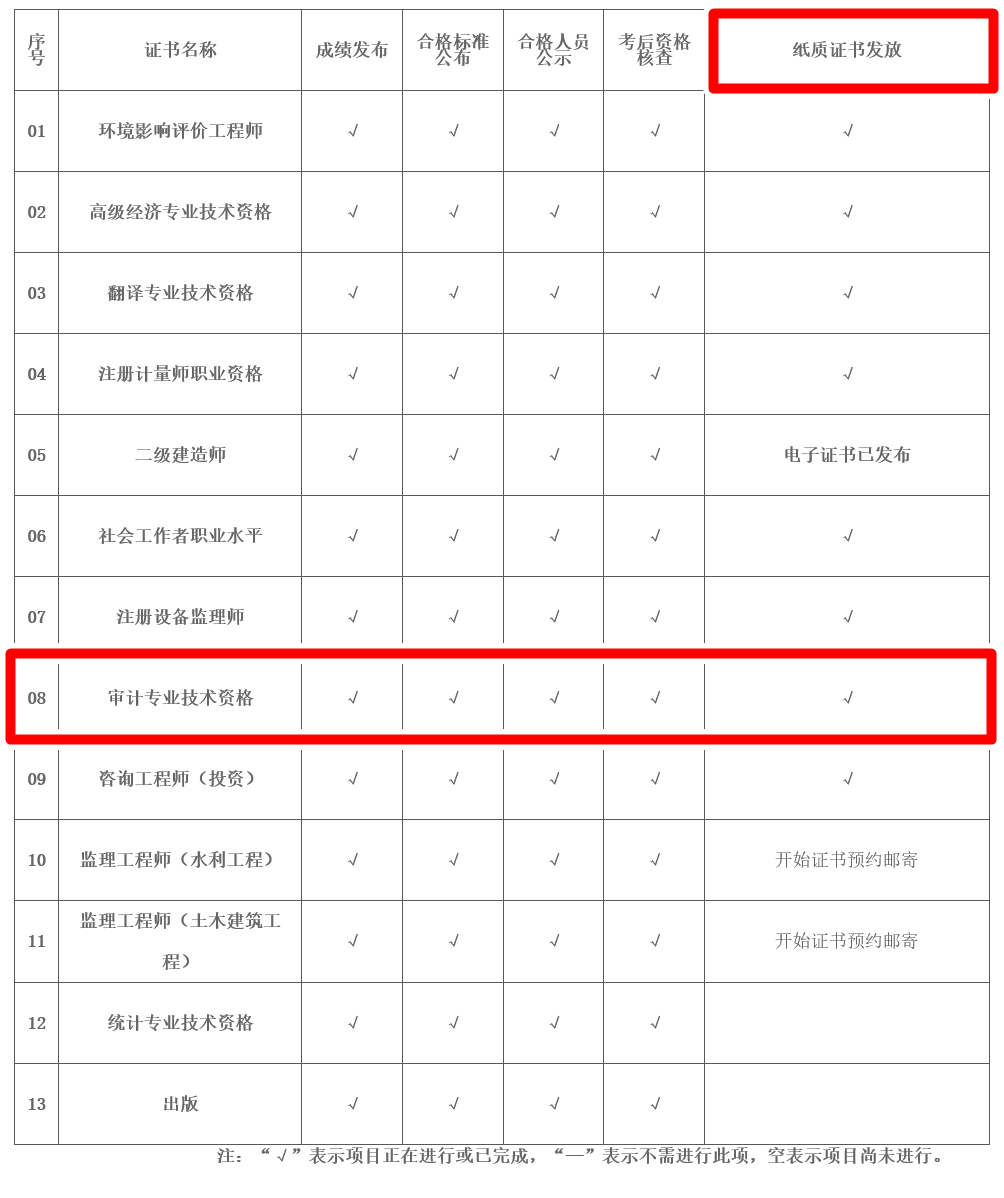 | 序号 | 证书名称 | 成绩发布 | 合格标准公布 | 合格人员公示 | 考后资格核查 | 纸质证书发放 |
|---|---|---|---|---|---|---|
| 01 | 环境影响评价工程师 | √ | √ | √ | √ | √ |
| 02 | 高级经济专业技术资格 | √ | √ | √ | √ | √ |
| 03 | 翻译专业技术资格 | √ | √ | √ | √ | √ |
| 04 | 注册计量师职业资格 | √ | √ | √ | √ | √ |
| 05 | 二级建造师 | √ | √ | √ | √ | 电子证书已发布 |
| 06 | 社会工作者职业水平 | √ | √ | √ | √ | √ |
| 07 | 注册设备监理师 | √ | √ | √ | √ | √ |
| 08 | 审计专业技术资格 | √ | √ | √ | √ | √ |
| 09 | 咨询工程师（投资） | √ | √ | √ | √ | √ |
| 10 | 监理工程师（水利工程） | √ | √ | √ | √ | 开始证书预约邮寄 |
| 11 | 监理工程师（土木建筑工程） | √ | √ | √ | √ | 开始证书预约邮寄 |
| 12 | 统计专业技术资格 | √ | √ | √ | √ | |
| 13 | 出版 | √ | √ | √ | √ | |

注：“√”表示项目正在进行或已完成，“—”表示不需进行此项，空表示项目尚未进行。